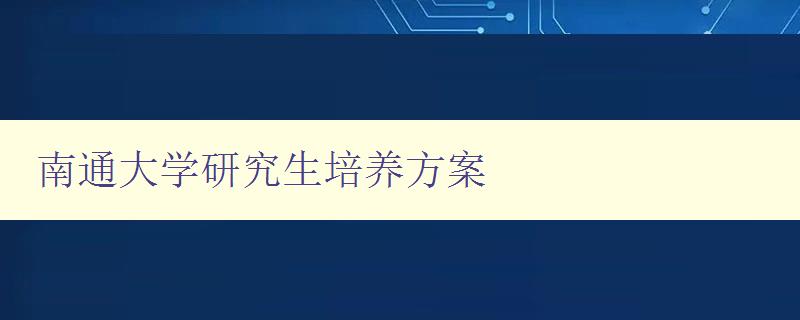 南通大学研究生培养方案